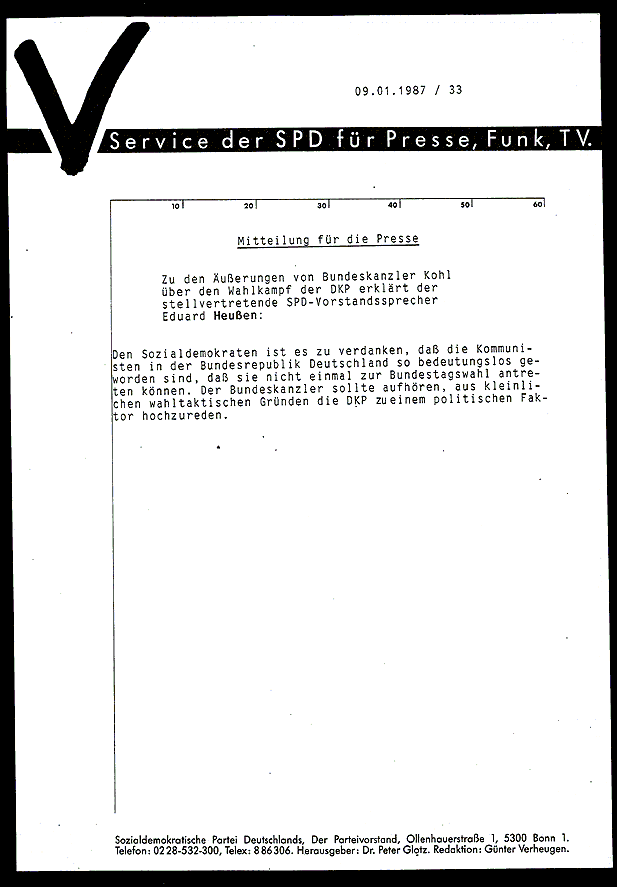 09.01.1987 / 33

Service der SPD für Presse, Funk, TV.

10 20 30 40 50 60

Mitteilung für die Presse

Zu den Äußerungen von Bundeskanzler Kohl über den Wahlkampf der DKP erklärt der stellvertretende SPD-Vorstandssprecher Eduard Heußen:

Den Sozialdemokraten ist es zu verdanken, daß die Kommunisten in der Bundesrepublik Deutschland so bedeutungslos geworden sind, daß sie nicht einmal zur Bundestagswahl antreten können. Der Bundeskanzler sollte aufhören, aus kleinlichen wahltaktischen Gründen die DKP zueinem politischen Faktor hochzureden.

Sozialdemokratische Partei Deutschlands, Der Parteivorstand, Ollenhauerstraße 1, 5300 Bonn 1. Telefon: 0228-532-300, Telex: 886306. Herausgeber: Dr. Peter Glotz. Redaktion: Günter Verheugen.